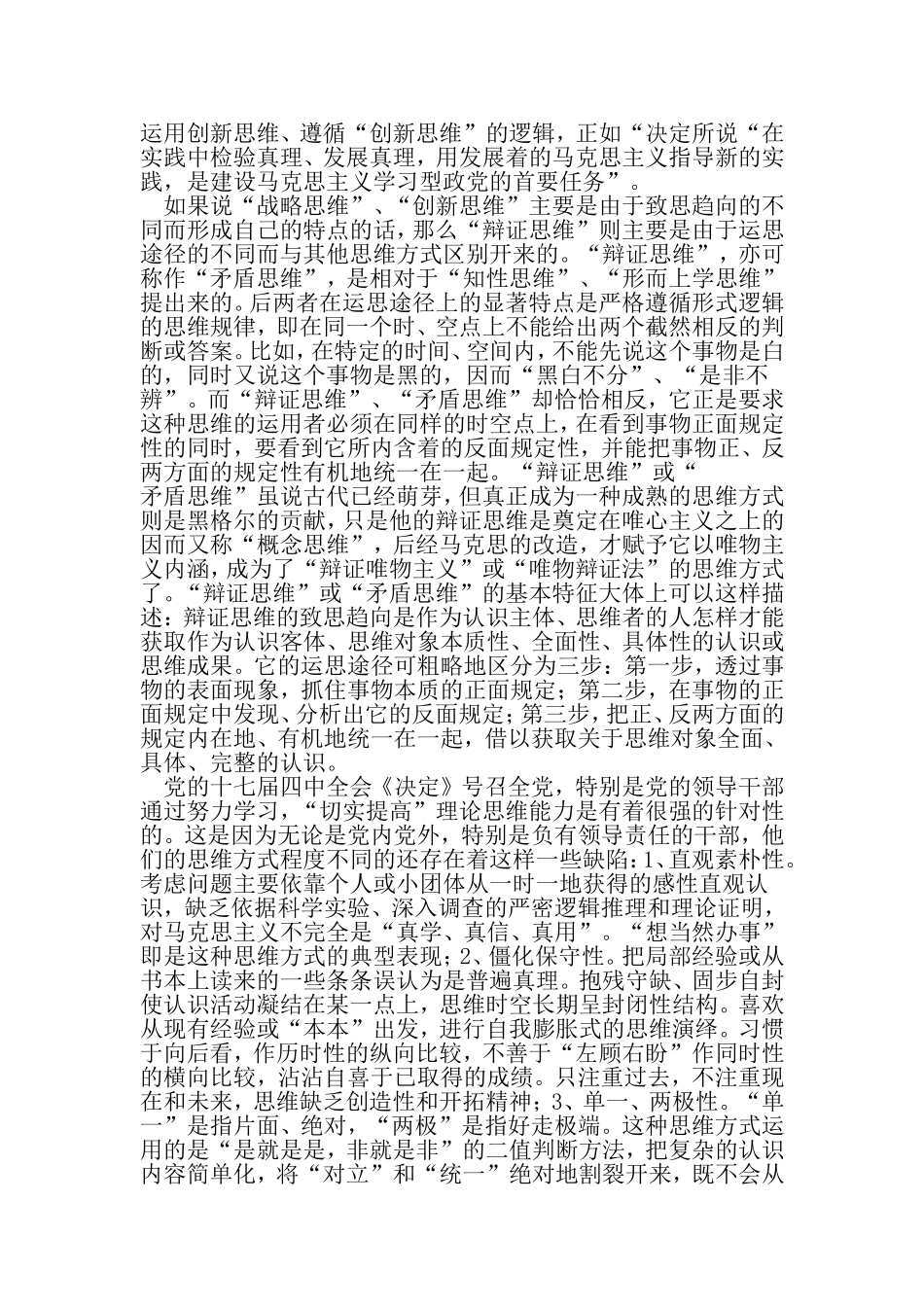 运用创新思维、遵循“创新思维”的逻辑，正如“决定所说“在实践中检验真理、发展真理，用发展着的马克思主义指导新的实践，是建设马克思主义学习型政党的首要任务”。

如果说“战略思维”、“创新思维”主要是由于致思趋向的不同而形成自己的特点的话，那么“辩证思维”则主要是由于运思途径的不同而与其他思维方式区别开来的。“辩证思维”，亦可称作“矛盾思维”，是相对于“知性思维”、“形而上学思维”提出来的。后两者在运思途径上的显著特点是严格遵循形式逻辑的思维规律，即在同一个时、空点上不能给出两个截然相反的判断或答案。比如，在特定的时间、空间内，不能先说这个事物是白的，同时又说这个事物是黑的，因而“黑白不分”、“是非不辨”。而“辩证思维”、“矛盾思维”却恰恰相反，它正是要求这种思维的运用者必须在同样的时空点上，在看到事物正面规定性的同时，要看到它所内含着的反面规定性，并能把事物正、反两方面的规定性有机地统一在一起。“辩证思维”或“矛盾思维”虽说古代已经萌芽，但真正成为一种成熟的思维方式则是黑格尔的贡献，只是他的辩证思维是奠定在唯心主义之上的因而又称“概念思维”，后经马克思的改造，才赋予它以唯物主义内涵，成为了“辩证唯物主义”或“唯物辩证法”的思维方式了。“辩证思维”或“矛盾思维”的基本特征大体上可以这样描述：辩证思维的致思趋向是作为认识主体、思维者的人怎样才能获取作为认识客体、思维对象本质性、全面性、具体性的认识或思维成果。它的运思途径可粗略地区分为三步：第一步，透过事物的表面现象，抓住事物本质的正面规定；第二步，在事物的正面规定中发现、分析出它的反面规定；第三步，把正、反两方面的规定内在地、有机地统一在一起，借以获取关于思维对象全面、具体、完整的认识。

党的十七届四中全会《决定》号召全党，特别是党的领导干部通过努力学习，“切实提高”理论思维能力是有着很强的针对性的。这是因为无论是党内党外，特别是负有领导责任的干部，他们的思维方式程度不同的还存在着这样一些缺陷：1、直观素朴性。考虑问题主要依靠个人或小团体从一时一地获得的感性直观认识，缺乏依据科学实验、深入调查的严密逻辑推理和理论证明，对马克思主义不完全是“真学、真信、真用”。“想当然办事”即是这种思维方式的典型表现；2、僵化保守性。把局部经验或从书本上读来的一些条条误认为是普遍真理。抱残守缺、固步自封使认识活动凝结在某一点上，思维时空长期呈封闭性结构。喜欢从现有经验或“本本”出发，进行自我膨胀式的思维演绎。习惯于向后看，作历时性的纵向比较，不善于“左顾右盼”作同时性的横向比较，沾沾自喜于已取得的成绩。只注重过去，不注重现在和未来，思维缺乏创造性和开拓精神；3、单一、两极性。“单一”是指片面、绝对，“两极”是指好走极端。这种思维方式运用的是“是就是是，非就是非”的二值判断方法，把复杂的认识内容简单化，将“对立”和“统一”绝对地割裂开来，既不会从